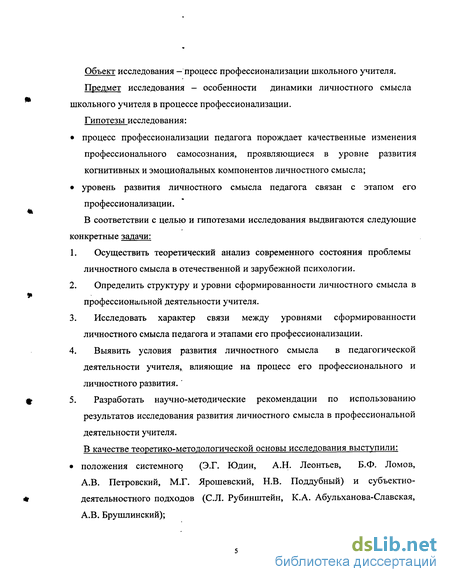 Объект исследования – процесс профессионализации школьного учителя.

Предмет исследования – особенности динамики личностного смысла школьного учителя в процессе профессионализации.

Гипотезы исследования:

• процесс профессионализации педагога порождает качественные изменения профессионального самосознания, проявляющиеся в уровне развития когнитивных и эмоциональных компонентов личностного смысла;

• уровень развития личностного смысла педагога связан с этапом его профессионализации.

В соответствии с целью и гипотезами исследования выдвигаются следующие конкретные задачи:

1. Осуществить теоретический анализ современного состояния проблемы личностного смысла в отечественной и зарубежной психологии.

2. Определить структуру и уровни сформированности личностного смысла в профессиональной деятельности учителя.

3. Исследовать характер связи между уровнями сформированности личностного смысла педагога и этапами его профессионализации.

4. Выявить условия развития личностного смысла в педагогической деятельности учителя, влияющие на процесс его профессионального и личностного развития.

5. Разработать научно-методические рекомендации по использованию результатов исследования развития личностного смысла в профессиональной деятельности учителя.

В качестве теоретико-методологической основы исследования выступили:

• положения системного (Э.Г. Юдин, А.Н. Леонтьев, Б.Ф. Ломов, А.В. Петровский, М.Г. Ярошевский, Н.В. Поддубный) и субъектно-деятельностного подходов (С.Л. Рубинштейн, К.А. Абульханова-Славская, А.В. Брушлинский);

5

dsLib.net
библиотека диссертаций